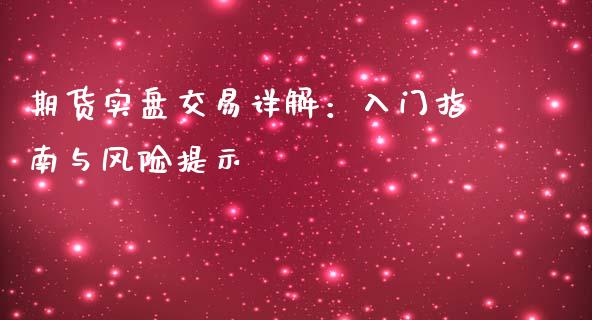 期货实盘交易详解：入门指南与风险提示